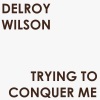 DELROY
WILSON

TRYING TO
CONQUER ME